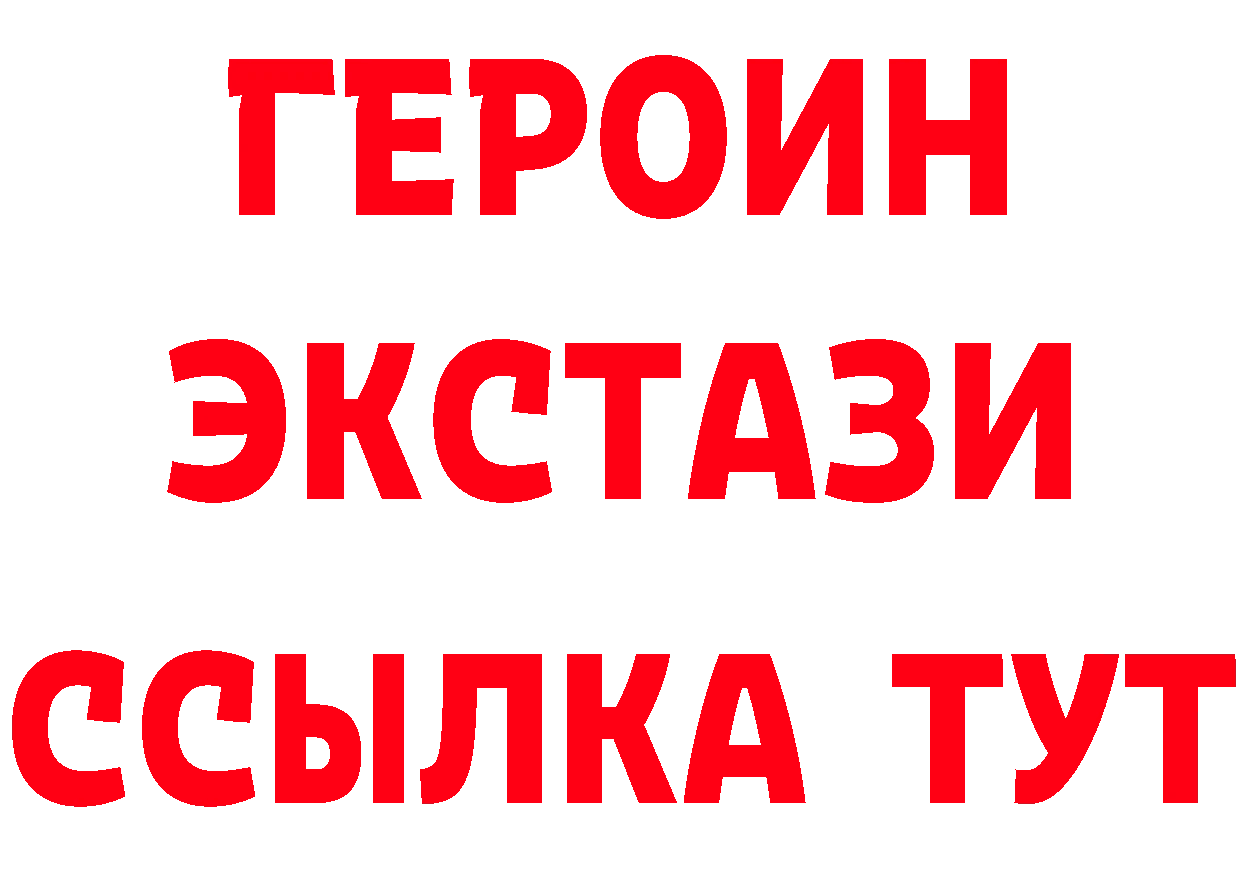 ГЕРОИН
ЭКСТАЗИ
ССЫЛКА ТУТ